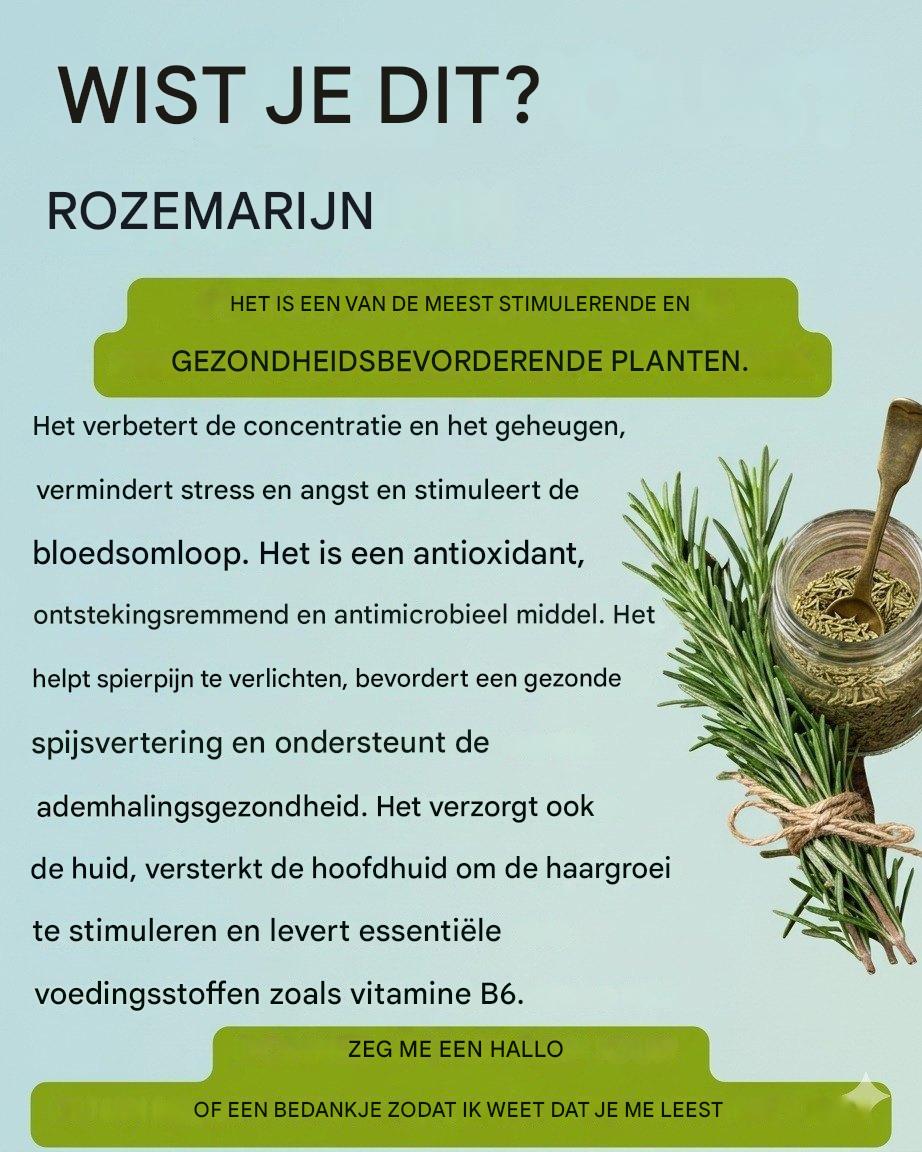 WIST JE DIT?

ROZEMARIJN

HET IS EEN VAN DE MEEST STIMULERENDE EN
GEZONDHEIDSBEVORDERENDE PLANTEN.

Het verbetert de concentratie en het geheugen, vermindert stress en angst en stimuleert de bloedsomloop. Het is een antioxidant, ontstekingsremmend en antimicrobieel middel. Het helpt spierpijn te verlichten, bevordert een gezonde spijsvertering en ondersteunt de ademhalingsgezondheid. Het verzorgt ook de huid, versterkt de hoofdhuid om de haargroei te stimuleren en levert essentiële voedingsstoffen zoals vitamine B6.

ZEG ME EEN HALLO
OF EEN BEDANKJE ZODAT IK WEET DAT JE ME LEEST